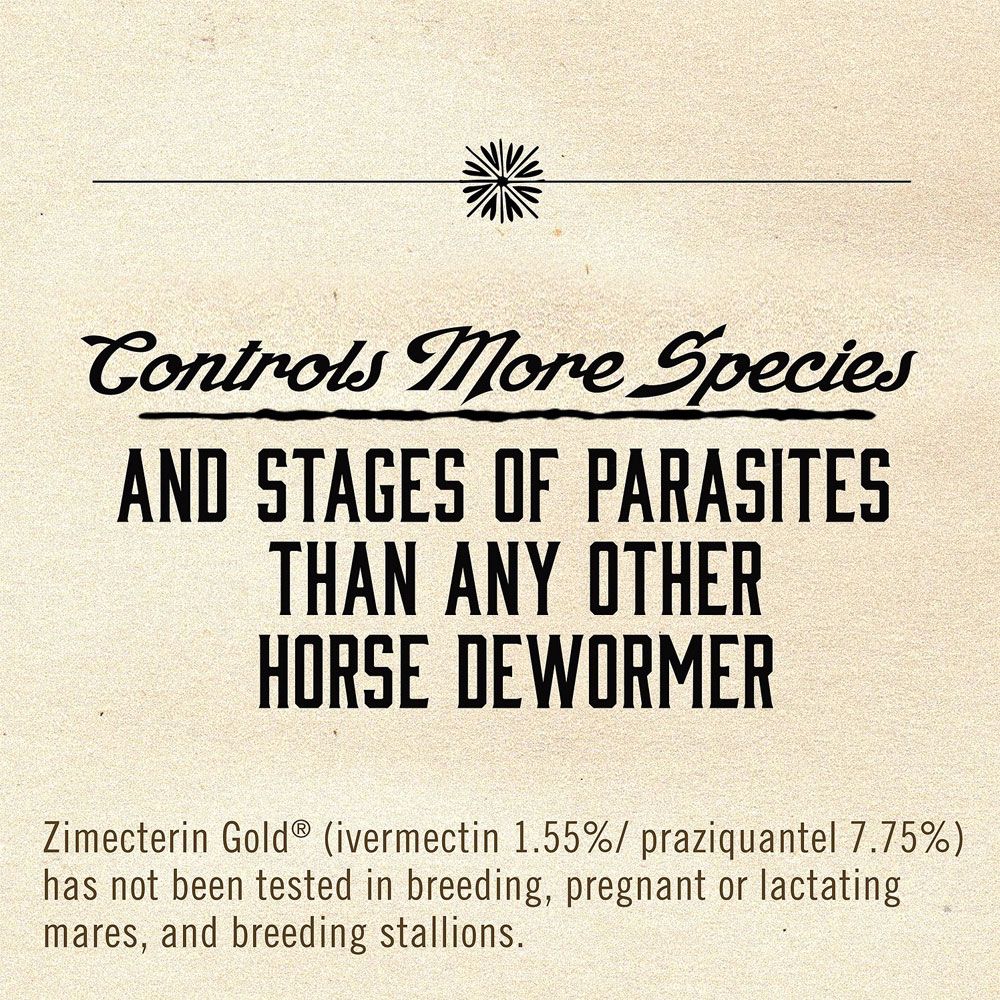 Controls More Species

AND STAGES OF PARASITES THAN ANY OTHER HORSE DEWORMER

Zimecterin Gold® (ivermectin 1.55%/ praziquantel 7.75%) has not been tested in breeding, pregnant or lactating mares, and breeding stallions.